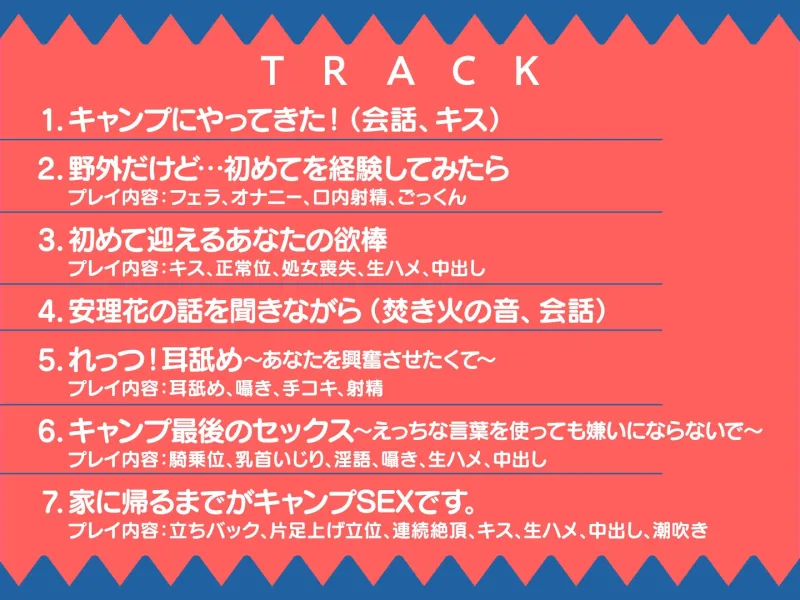 TRACK

1. キャンプにやってきた！（会話、キス）

2. 野外だけど…初めてを経験してみたら
プレイ内容：フェラ、オナニー、口内射精、ごっくん

3. 初めて迎えるあなたの欲棒
プレイ内容：キス、正常位、処女喪失、生ハメ、中出し

4. 安理花の話を聞きながら（焚き火の音、会話）

5. れっつ！耳舐め～あなたを興奮させたくて～
プレイ内容：耳舐め、囁き、手コキ、射精

6. キャンプ最後のセックス～えっちな言葉を使っても嫌いにならないで～
プレイ内容：騎乗位、乳首いじり、淫語、囁き、生ハメ、中出し

7. 家に帰るまでがキャンプSEXです。
プレイ内容：立ちバック、片足上げ立位、連続絶頂、キス、生ハメ、中出し、潮吹き